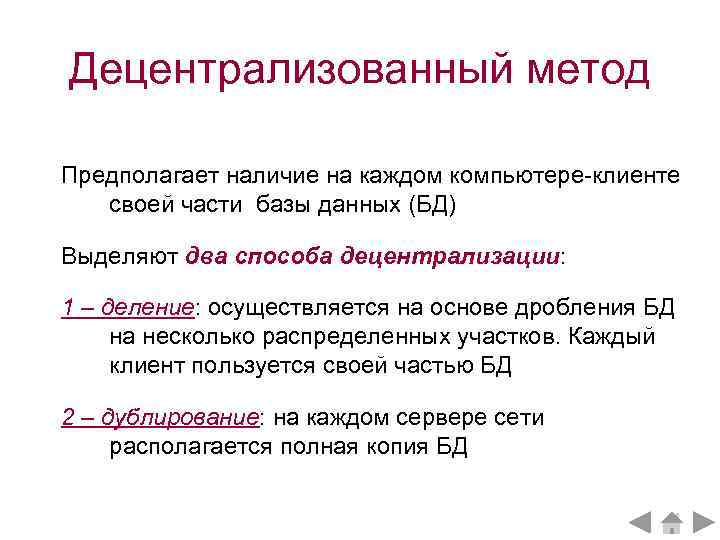 Децентрализованный метод

Предполагает наличие на каждом компьютере-клиенте своей части базы данных (БД)

Выделяют два способа децентрализации:

1 – деление: осуществляется на основе дробления БД на несколько распределенных участков. Каждый клиент пользуется своей частью БД

2 – дублирование: на каждом сервере сети располагается полная копия БД